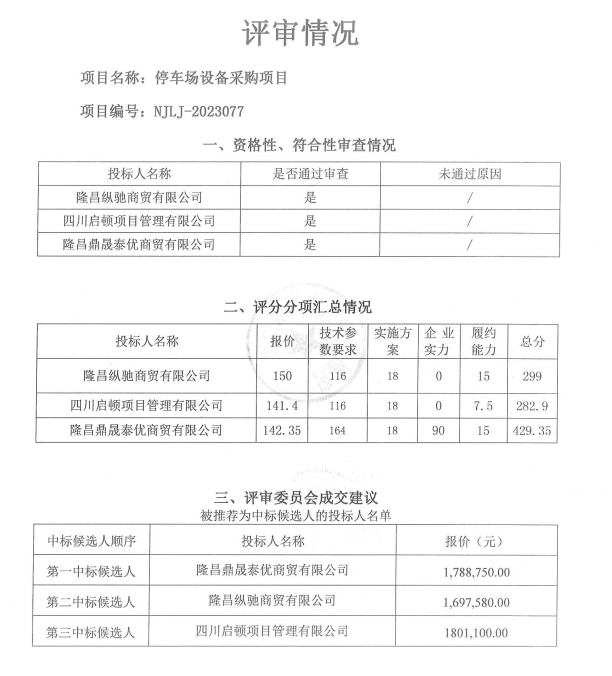 评审情况

项目名称：停车场设备采购项目

项目编号：NJLJ-2023077

一、资格性、符合性审查情况

| 投标人名称 | 是否通过审查 | 未通过原因 |
|---|---|---|
| 隆昌纵驰商贸有限公司 | 是 | / |
| 四川启顿项目管理有限公司 | 是 | / |
| 隆昌鼎晟泰优商贸有限公司 | 是 | / |

二、评分分项汇总情况

| 投标人名称 | 报价 | 技术参数要求 | 实施方案 | 企业实力 | 履约能力 | 总分 |
|---|---|---|---|---|---|---|
| 隆昌纵驰商贸有限公司 | 150 | 116 | 18 | 0 | 15 | 299 |
| 四川启顿项目管理有限公司 | 141.4 | 116 | 18 | 0 | 7.5 | 282.9 |
| 隆昌鼎晟泰优商贸有限公司 | 142.35 | 164 | 18 | 90 | 15 | 429.35 |

三、评审委员会成交建议

被推荐为中标候选人的投标人名单

| 中标候选人顺序 | 投标人名称 | 报价（元） |
|---|---|---|
| 第一中标候选人 | 隆昌鼎晟泰优商贸有限公司 | 1,788,750.00 |
| 第二中标候选人 | 隆昌纵驰商贸有限公司 | 1,697,580.00 |
| 第三中标候选人 | 四川启顿项目管理有限公司 | 1801,100.00 |